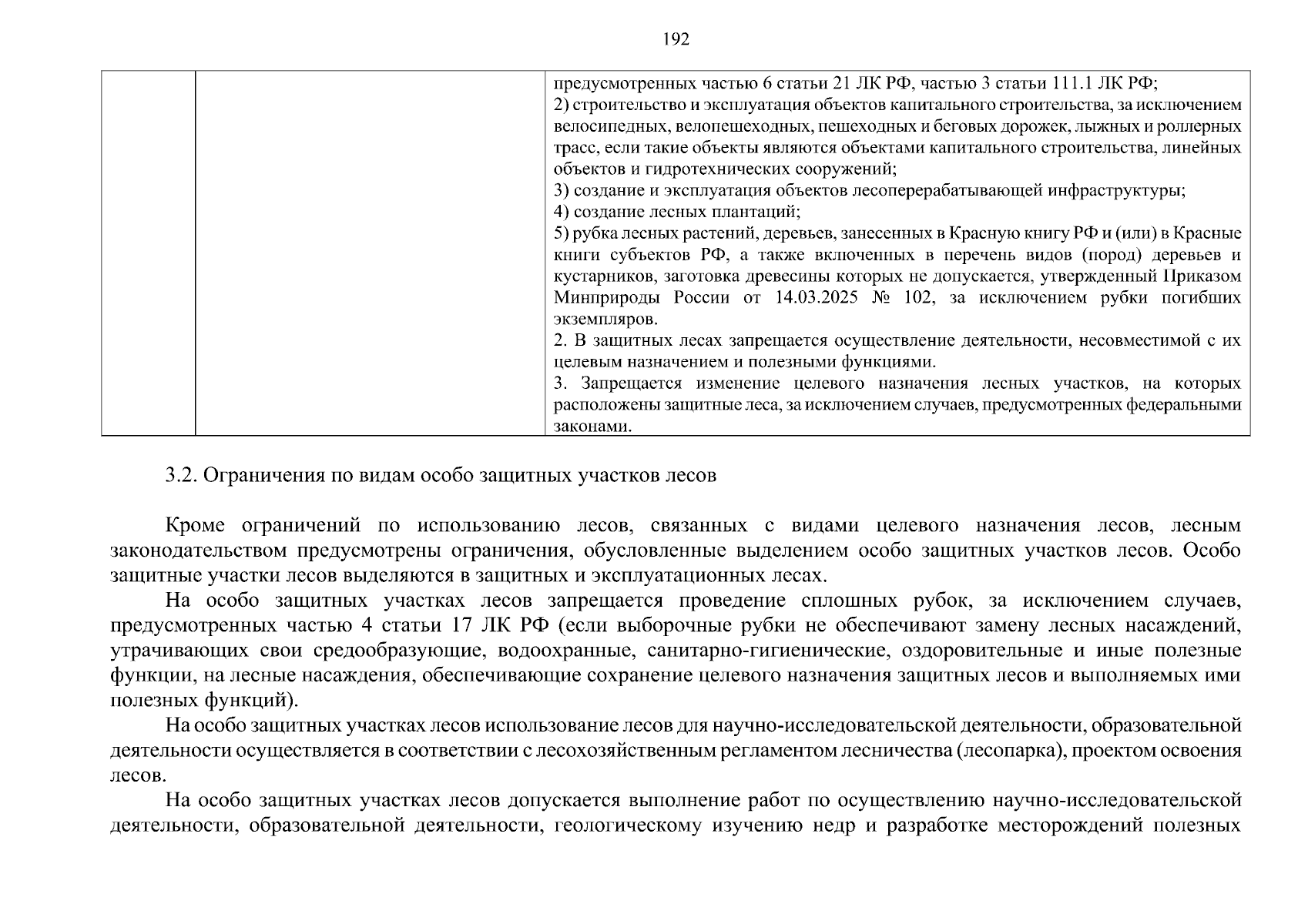 192

| | | предусмотренных частью 6 статьи 21 ЛК РФ, частью 3 статьи 111.1 ЛК РФ;<br>2) строительство и эксплуатация объектов капитального строительства, за исключением велосипедных, велопешеходных, пешеходных и беговых дорожек, лыжных и роллерных трасс, если такие объекты являются объектами капитального строительства, линейных объектов и гидротехнических сооружений;<br>3) создание и эксплуатация объектов лесоперерабатывающей инфраструктуры;<br>4) создание лесных плантаций;<br>5) рубка лесных растений, деревьев, занесенных в Красную книгу РФ и (или) в Красные книги субъектов РФ, а также включенных в перечень видов (пород) деревьев и кустарников, заготовка древесины которых не допускается, утвержденный Приказом Минприроды России от 14.03.2025 № 102, за исключением рубки погибших экземпляров.<br>2. В защитных лесах запрещается осуществление деятельности, несовместимой с их целевым назначением и полезными функциями.<br>3. Запрещается изменение целевого назначения лесных участков, на которых расположены защитные леса, за исключением случаев, предусмотренных федеральными законами. |
|---|---|---|

3.2. Ограничения по видам особо защитных участков лесов

Кроме ограничений по использованию лесов, связанных с видами целевого назначения лесов, лесным законодательством предусмотрены ограничения, обусловленные выделением особо защитных участков лесов. Особо защитные участки лесов выделяются в защитных и эксплуатационных лесах.

На особо защитных участках лесов запрещается проведение сплошных рубок, за исключением случаев, предусмотренных частью 4 статьи 17 ЛК РФ (если выборочные рубки не обеспечивают замену лесных насаждений, утрачивающих свои средообразующие, водоохранные, санитарно-гигиенические, оздоровительные и иные полезные функции, на лесные насаждения, обеспечивающие сохранение целевого назначения защитных лесов и выполняемых ими полезных функций).

На особо защитных участках лесов использование лесов для научно-исследовательской деятельности, образовательной деятельности осуществляется в соответствии с лесохозяйственным регламентом лесничества (лесопарка), проектом освоения лесов.

На особо защитных участках лесов допускается выполнение работ по осуществлению научно-исследовательской деятельности, образовательной деятельности, геологическому изучению недр и разработке месторождений полезных